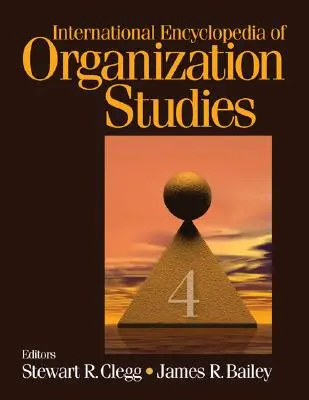 International Encyclopedia of
Organization
Studies

4

Editors
Stewart R. Clegg • James R. Bailey